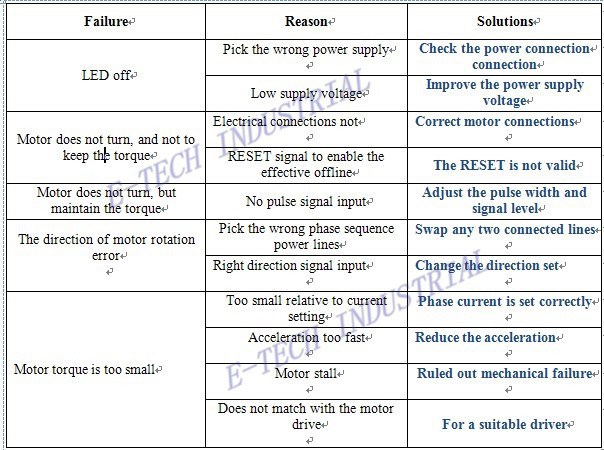 | Failure | Reason | Solutions |
|---|---|---|
| LED off | Pick the wrong power supply | Check the power connection connection |
| | Low supply voltage | Improve the power supply voltage |
| Motor does not turn, and not to keep the torque | Electrical connections not | Correct motor connections |
| | RESET signal to enable the effective offline | The RESET is not valid |
| Motor does not turn, but maintain the torque | No pulse signal input | Adjust the pulse width and signal level |
| The direction of motor rotation error | Pick the wrong phase sequence power lines | Swap any two connected lines |
| | Right direction signal input | Change the direction set |
| Motor torque is too small | Too small relative to current setting | Phase current is set correctly |
| | Acceleration too fast | Reduce the acceleration |
| | Motor stall | Ruled out mechanical failure |
| | Does not match with the motor drive | For a suitable driver |

E-TECH INDUSTRIAL
E-TECH INDUSTRIAL